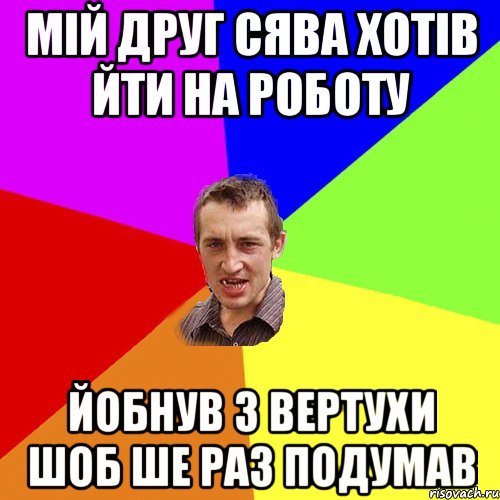 МІЙ ДРУГ СЯВА ХОТІВ ЙТИ НА РОБОТУ

ЙОБНУВ З ВЕРТУХИ ШОБ ШЕ РАЗ ПОДУМАВ

risovach.ru